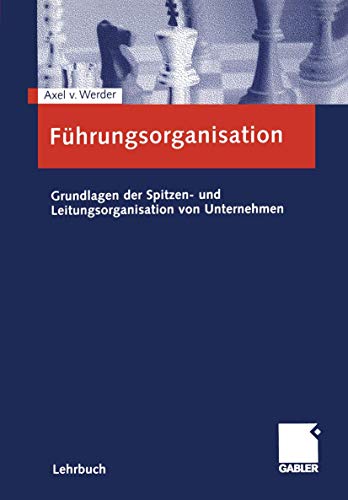 Axel v. Werder

Führungsorganisation

Grundlagen der Spitzen- und Leitungsorganisation von Unternehmen

Lehrbuch

GABLER